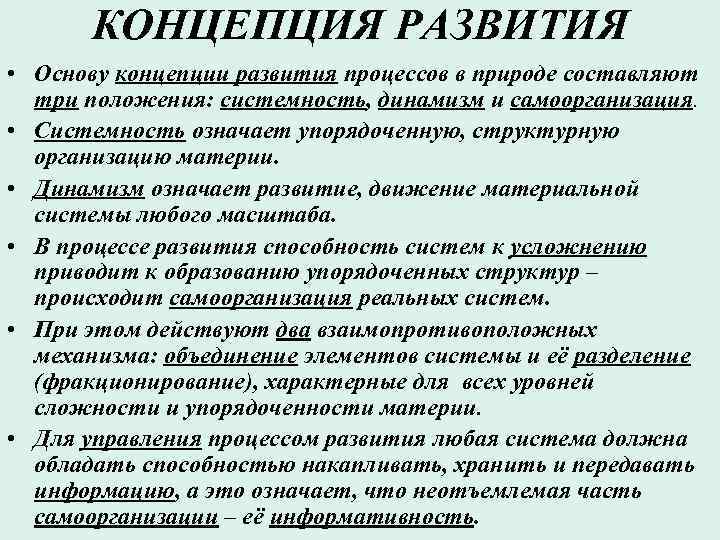 КОНЦЕПЦИЯ РАЗВИТИЯ

• Основу концепции развития процессов в природе составляют три положения: системность, динамизм и самоорганизация.

• Системность означает упорядоченную, структурную организацию материи.

• Динамизм означает развитие, движение материальной системы любого масштаба.

• В процессе развития способность систем к усложнению приводит к образованию упорядоченных структур – происходит самоорганизация реальных систем.

• При этом действуют два взаимопротивоположных механизма: объединение элементов системы и её разделение (фракционирование), характерные для всех уровней сложности и упорядоченности материи.

• Для управления процессом развития любая система должна обладать способностью накапливать, хранить и передавать информацию, а это означает, что неотъемлемая часть самоорганизации – её информативность.